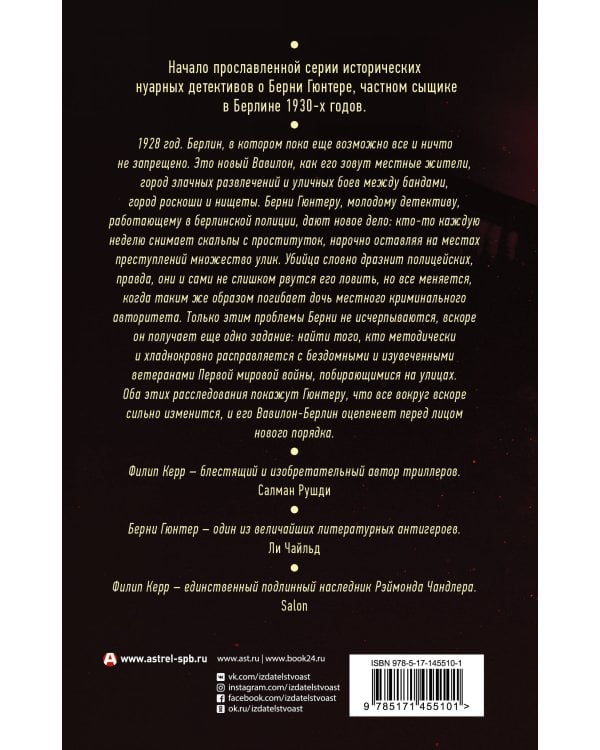 Начало прославленной серии исторических нуарных детективов о Берни Гюнтере, частном сыщике в Берлине 1930-х годов.

1928 год. Берлин, в котором пока еще возможно все и ничто не запрещено. Это новый Вавилон, как его зовут местные жители, город злачных развлечений и уличных боев между бандами, город роскоши и нищеты. Берни Гюнтеру, молодому детективу, работающему в берлинской полиции, дают новое дело: кто-то каждую неделю снимает скальпы с проституток, нарочно оставляя на местах преступлений множество улик. Убийца словно дразнит полицейских, правда, они и сами не слишком рвутся его ловить, но все меняется, когда таким же образом погибает дочь местного криминального авторитета. Только этим проблемы Берни не исчерпываются, вскоре он получает еще одно задание: найти того, кто методически и хладнокровно расправляется с бездомными и изувеченными ветеранами Первой мировой войны, побирающимися на улицах. Оба этих расследования покажут Гюнтеру, что все вокруг вскоре сильно изменится, и его Вавилон-Берлин оцепенеет перед лицом нового порядка.

Филип Керр – блестящий и изобретательный автор триллеров.
Салман Рушди

Берни Гюнтер – один из величайших литературных антигероев.
Ли Чайльд

Филип Керр – единственный подлинный наследник Рэймонда Чандлера.
Salon

www.astrel-spb.ru

www.ast.ru | www.book24.ru

vk.com/izdatelstvoast
instagram.com/izdatelstvoast
facebook.com/izdatelstvoast
ok.ru/izdatelstvoast

ISBN 978-5-17-145510-1

9 785171 455101 >